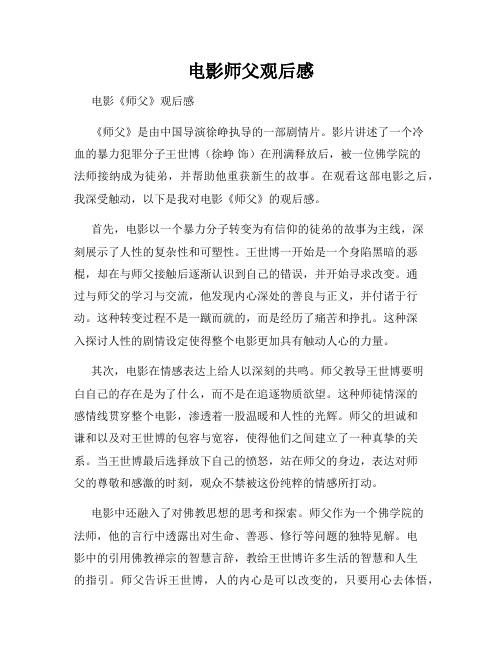 电影师父观后感

电影《师父》观后感

《师父》是由中国导演徐峥执导的一部剧情片。影片讲述了一个冷血的暴力犯罪分子王世博（徐峥 饰）在刑满释放后，被一位佛学院的法师接纳成为徒弟，并帮助他重获新生的故事。在观看这部电影之后，我深受触动，以下是我对电影《师父》的观后感。

首先，电影以一个暴力分子转变为有信仰的徒弟的故事为主线，深刻展示了人性的复杂性和可塑性。王世博一开始是一个身陷黑暗的恶棍，却在与师父接触后逐渐认识到自己的错误，并开始寻求改变。通过与师父的学习与交流，他发现内心深处的善良与正义，并付诸于行动。这种转变过程不是一蹴而就的，而是经历了痛苦和挣扎。这种深入探讨人性的剧情设定使得整个电影更加具有触动人心的力量。

其次，电影在情感表达上给人以深刻的共鸣。师父教导王世博要明白自己的存在是为了什么，而不是在追逐物质欲望。这种师徒情深的感情线贯穿整个电影，渗透着一股温暖和人性的光辉。师父的坦诚和谦和以及对王世博的包容与宽容，使得他们之间建立了一种真挚的关系。当王世博最后选择放下自己的愤怒，站在师父的身边，表达对师父的尊敬和感激的时刻，观众不禁被这份纯粹的情感所打动。

电影中还融入了对佛教思想的思考和探索。师父作为一个佛学院的法师，他的言行中透露出对生命、善恶、修行等问题的独特见解。电影中的引用佛教禅宗的智慧言辞，教给王世博许多生活的智慧和人生的指引。师父告诉王世博，人的内心是可以改变的，只要用心去体悟，